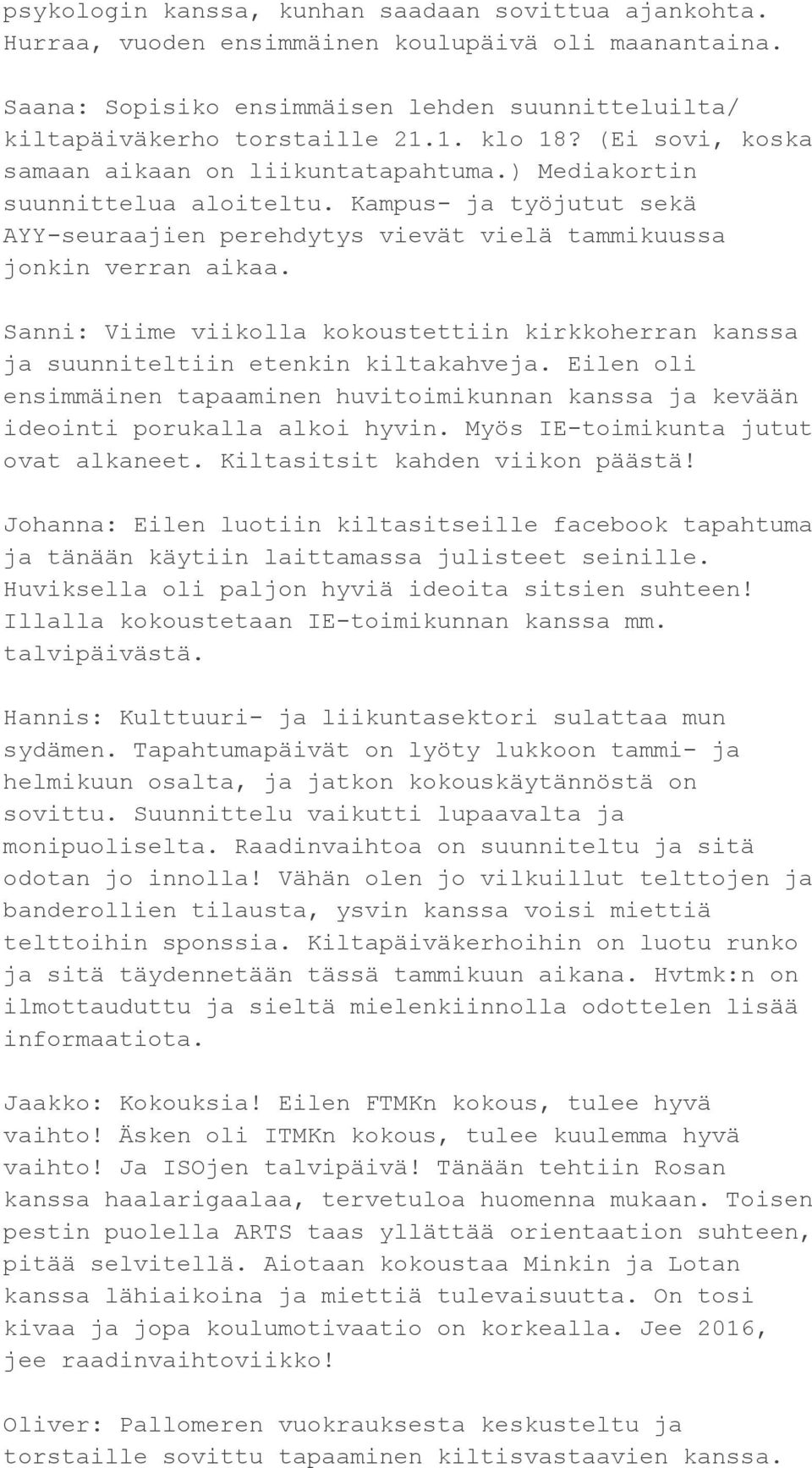 psykologin kanssa, kunhan saadaan sovittua ajankohta. Hurraa, vuoden ensimmäinen koulupäivä oli maanantaina.

Saana: Sopisiko ensimmäisen lehden suunnitteluilta/ kiltapäiväkerho torstaille 21.1. klo 18? (Ei sovi, koska samaan aikaan on liikuntatapahtuma.) Mediakortin suunnittelua aloiteltu. Kampus- ja työjutut sekä AYY-seuraajien perehdytys vievät vielä tammikuussa jonkin verran aikaa.

Sanni: Viime viikolla kokoustettiin kirkkoherran kanssa ja suunniteltiin etenkin kiltakahveja. Eilen oli ensimmäinen tapaaminen huvitoimikunnan kanssa ja kevään ideointi porukalla alkoi hyvin. Myös IE-toimikunta jutut ovat alkaneet. Kiltasitsit kahden viikon päästä!

Johanna: Eilen luotiin kiltasitseille facebook tapahtuma ja tänään käytiin laittamassa julisteet seinille. Huviksella oli paljon hyviä ideoita sitsien suhteen! Illalla kokoustetaan IE-toimikunnan kanssa mm. talvipäivästä.

Hannis: Kulttuuri- ja liikuntasektori sulattaa mun sydämen. Tapahtumapäivät on lyöty lukkoon tammi- ja helmikuun osalta, ja jatkon kokouskäytännöstä on sovittu. Suunnittelu vaikutti lupaavalta ja monipuoliselta. Raadinvaihtoa on suunniteltu ja sitä odotan jo innolla! Vähän olen jo vilkuillut telttojen ja banderollien tilausta, ysvin kanssa voisi miettiä telttoihin sponssia. Kiltapäiväkerhoihin on luotu runko ja sitä täydennetään tässä tammikuun aikana. Hvtmk:n on ilmottauduttu ja sieltä mielenkiinnolla odottelen lisää informaatiota.

Jaakko: Kokouksia! Eilen FTMKn kokous, tulee hyvä vaihto! Äsken oli ITMKn kokous, tulee kuulemma hyvä vaihto! Ja ISOjen talvipäivä! Tänään tehtiin Rosan kanssa haalarigaalaa, tervetuloa huomenna mukaan. Toisen pestin puolella ARTS taas yllättää orientaation suhteen, pitää selvitellä. Aiotaan kokoustaa Minkin ja Lotan kanssa lähiaikoina ja miettiä tulevaisuutta. On tosi kivaa ja jopa koulumotivaatio on korkealla. Jee 2016, jee raadinvaihtoviikko!

Oliver: Pallomeren vuokrauksesta keskusteltu ja torstaille sovittu tapaaminen kiltisvastaavien kanssa.